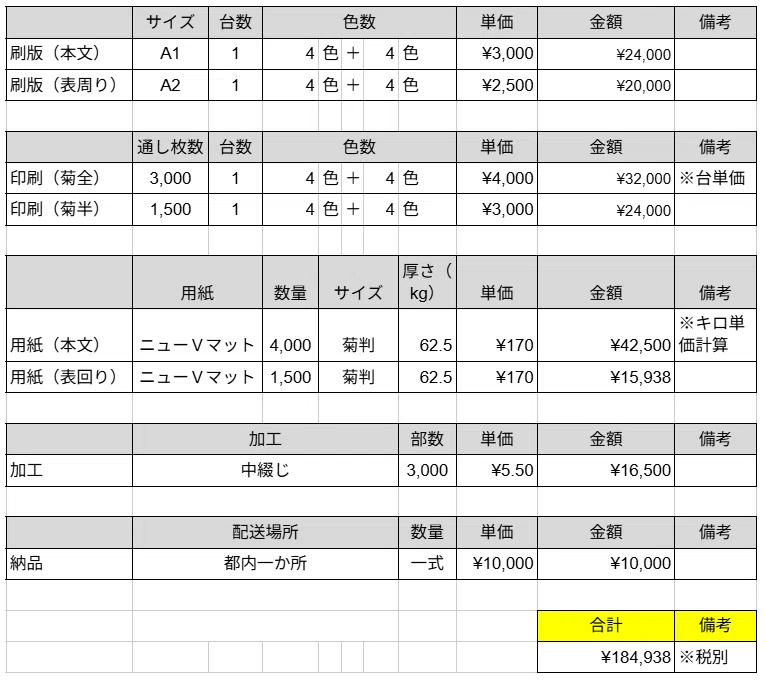 | | サイズ | 台数 | 色数 | 単価 | 金額 | 備考 |
|---|---|---|---|---|---|---|
| 刷版（本文） | A1 | 1 | 4 色 ＋ 4 色 | ¥3,000 | ¥24,000 | |
| 刷版（表周り） | A2 | 1 | 4 色 ＋ 4 色 | ¥2,500 | ¥20,000 | |

| | 通し枚数 | 台数 | 色数 | 単価 | 金額 | 備考 |
|---|---|---|---|---|---|---|
| 印刷（菊全） | 3,000 | 1 | 4 色 ＋ 4 色 | ¥4,000 | ¥32,000 | ※台単価 |
| 印刷（菊半） | 1,500 | 1 | 4 色 ＋ 4 色 | ¥3,000 | ¥24,000 | |

| | 用紙 | 数量 | サイズ | 厚さ（kg） | 単価 | 金額 | 備考 |
|---|---|---|---|---|---|---|---|
| 用紙（本文） | ニューVマット | 4,000 | 菊判 | 62.5 | ¥170 | ¥42,500 | ※キロ単価計算 |
| 用紙（表回り） | ニューVマット | 1,500 | 菊判 | 62.5 | ¥170 | ¥15,938 | |

| | 加工 | 部数 | 単価 | 金額 | 備考 |
|---|---|---|---|---|---|
| 加工 | 中綴じ | 3,000 | ¥5.50 | ¥16,500 | |

| | 配送場所 | 数量 | 単価 | 金額 | 備考 |
|---|---|---|---|---|---|
| 納品 | 都内一か所 | 一式 | ¥10,000 | ¥10,000 | |

| 合計 | 備考 |
|---|---|
| ¥184,938 | ※税別 |